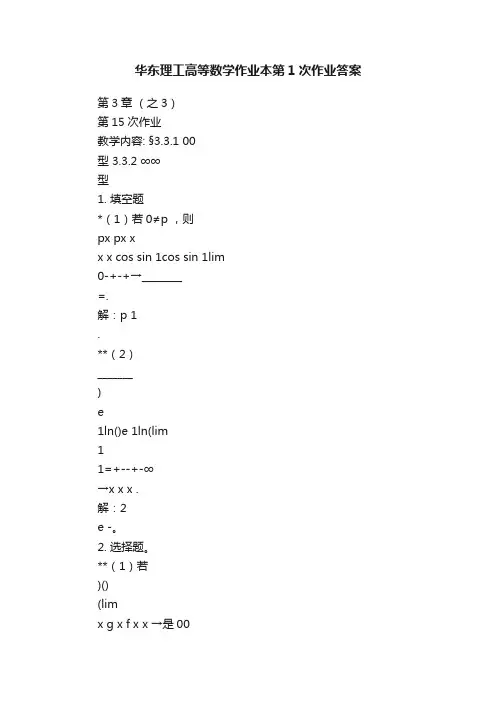 华东理工高等数学作业本第1次作业答案

第3章（之3）

第15次作业

教学内容: §3.3.1 00

型 3.3.2 ∞∞

型

1. 填空题

*（1）若 0≠p ，则

px px x

x x cos sin 1cos sin 1lim

0-+-+→________

=.

解：p 1

.

**（2）

_______

)

e

1ln()e 1ln(lim

1

1=+--+-∞

→x x x .

解：2

e -。

2. 选择题。

**（1）若

)()

(lim

x g x f x x →是 00